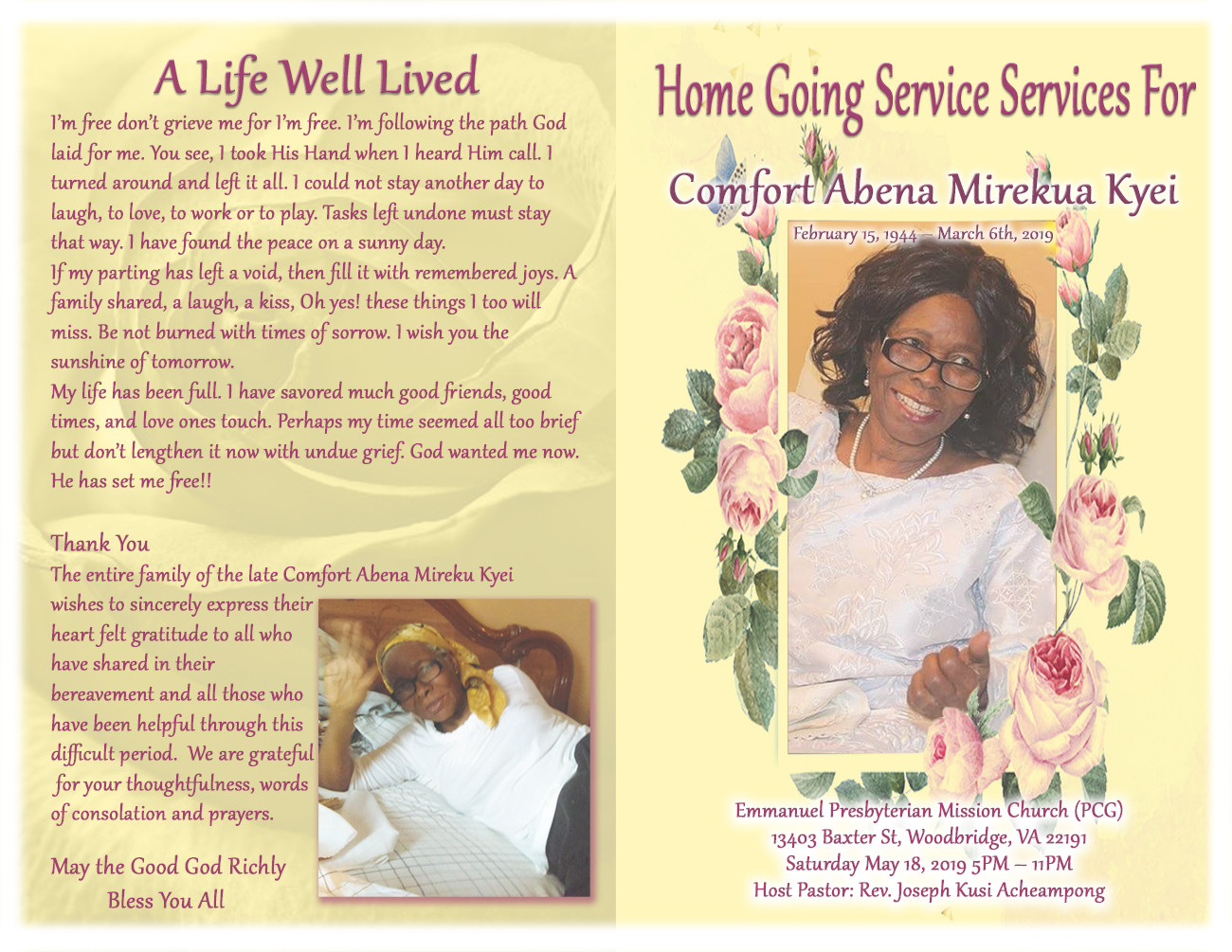 A Life Well Lived

I'm free don't grieve me for I'm free. I'm following the path God laid for me. You see, I took His Hand when I heard Him call. I turned around and left it all. I could not stay another day to laugh, to love, to work or to play. Tasks left undone must stay that way. I have found the peace on a sunny day.
If my parting has left a void, then fill it with remembered joys. A family shared, a laugh, a kiss, Oh yes! these things I too will miss. Be not burned with times of sorrow. I wish you the sunshine of tomorrow.
My life has been full. I have savored much good friends, good times, and love ones touch. Perhaps my time seemed all too brief but don't lengthen it now with undue grief. God wanted me now. He has set me free!!

Thank You
The entire family of the late Comfort Abena Mireku Kyei wishes to sincerely express their heart felt gratitude to all who have shared in their bereavement and all those who have been helpful through this difficult period. We are grateful for your thoughtfulness, words of consolation and prayers.

May the Good God Richly Bless You All

Home Going Service Services For

Comfort Abena Mirekua Kyei

February 15, 1944 – March 6th, 2019

Emmanuel Presbyterian Mission Church (PCG)
13403 Baxter St, Woodbridge, VA 22191
Saturday May 18, 2019 5PM – 11PM
Host Pastor: Rev. Joseph Kusi Acheampong